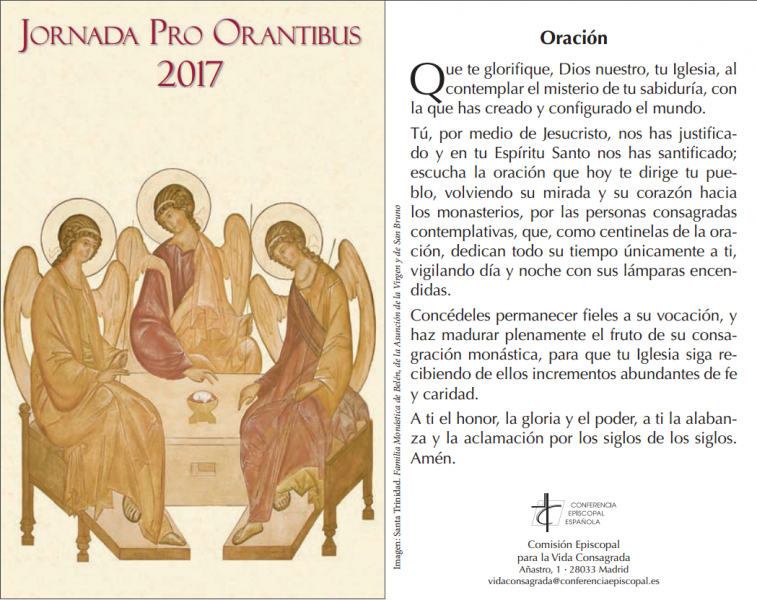 JORNADA PRO ORANTIBUS
2017

Imagen: Santa Trinidad. Familia Monástica de Belén, de la Asunción de la Virgen y de San Bruno

Oración

Que te glorifique, Dios nuestro, tu Iglesia, al contemplar el misterio de tu sabiduría, con la que has creado y configurado el mundo.

Tú, por medio de Jesucristo, nos has justificado y en tu Espíritu Santo nos has santificado; escucha la oración que hoy te dirige tu pueblo, volviendo su mirada y su corazón hacia los monasterios, por las personas consagradas contemplativas, que, como centinelas de la oración, dedican todo su tiempo únicamente a ti, vigilando día y noche con sus lámparas encendidas.

Concédeles permanecer fieles a su vocación, y haz madurar plenamente el fruto de su consagración monástica, para que tu Iglesia siga recibiendo de ellos incrementos abundantes de fe y caridad.

A ti el honor, la gloria y el poder, a ti la alabanza y la aclamación por los siglos de los siglos. Amén.

CONFERENCIA EPISCOPAL ESPAÑOLA

Comisión Episcopal
para la Vida Consagrada
Añastro, 1 · 28033 Madrid
vidaconsagrada@conferenciaepiscopal.es